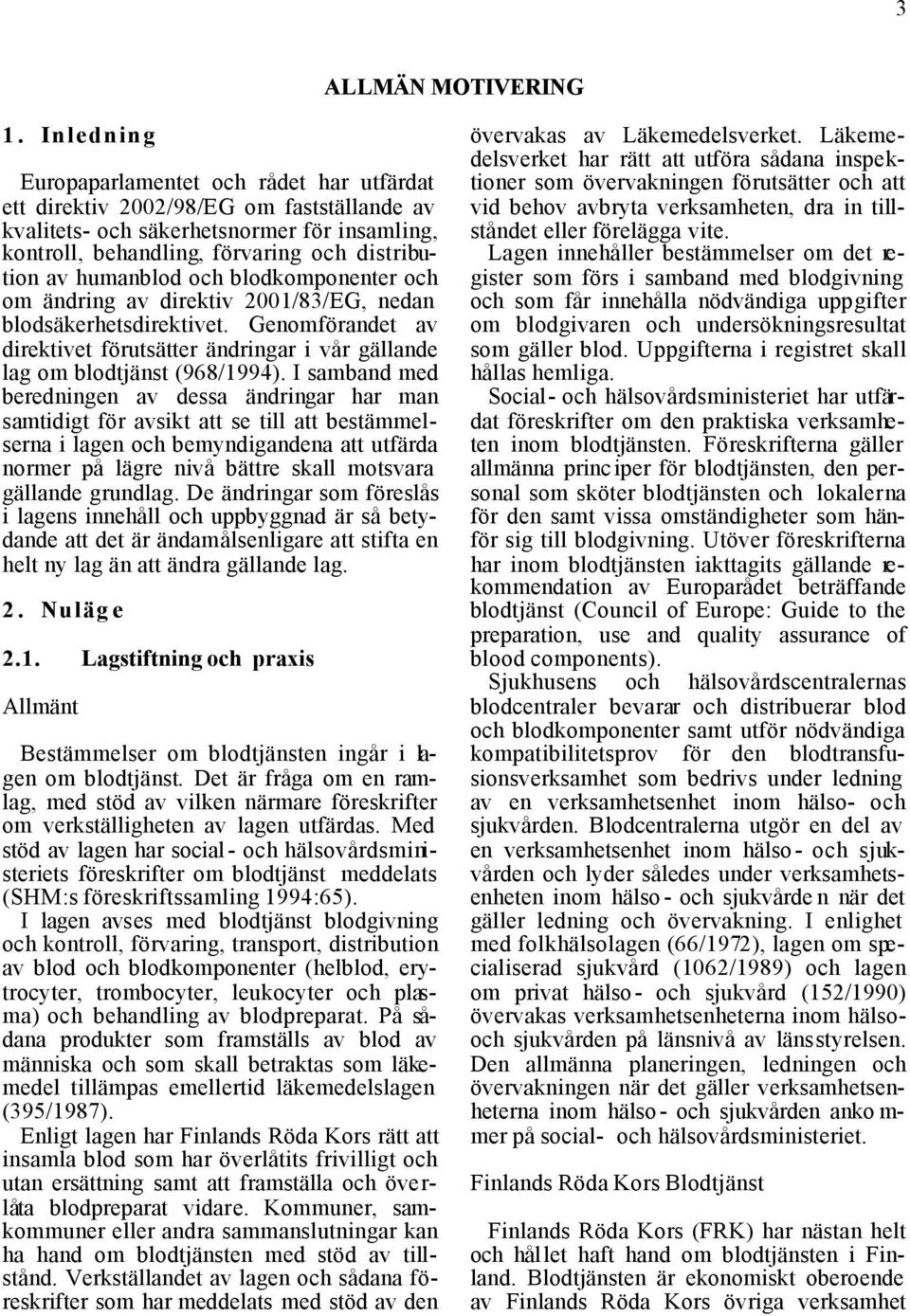 3

ALLMÄN MOTIVERING

1. Inledning

Europaparlamentet och rådet har utfärdat ett direktiv 2002/98/EG om fastställande av kvalitets- och säkerhetsnormer för insamling, kontroll, behandling, förvaring och distribution av humanblod och blodkomponenter och om ändring av direktiv 2001/83/EG, nedan blodsäkerhetsdirektivet. Genomförandet av direktivet förutsätter ändringar i vår gällande lag om blodtjänst (968/1994). I samband med beredningen av dessa ändringar har man samtidigt för avsikt att se till att bestämmelserna i lagen och bemyndigandena att utfärda normer på lägre nivå bättre skall motsvara gällande grundlag. De ändringar som föreslås i lagens innehåll och uppbyggnad är så betydande att det är ändamålsenligare att stifta en helt ny lag än att ändra gällande lag.

2. Nuläge

2.1. Lagstiftning och praxis

Allmänt

Bestämmelser om blodtjänsten ingår i lagen om blodtjänst. Det är fråga om en ramlag, med stöd av vilken närmare föreskrifter om verkställigheten av lagen utfärdas. Med stöd av lagen har social- och hälsovårdsministeriets föreskrifter om blodtjänst meddelats (SHM:s föreskriftssamling 1994:65).

I lagen avses med blodtjänst blodgivning och kontroll, förvaring, transport, distribution av blod och blodkomponenter (helblod, erytrocyter, trombocyter, leukocyter och plasma) och behandling av blodpreparat. På sådana produkter som framställs av blod av människa och som skall betraktas som läkemedel tillämpas emellertid läkemedelslagen (395/1987).

Enligt lagen har Finlands Röda Kors rätt att insamla blod som har överlåtits frivilligt och utan ersättning samt att framställa och överlåta blodpreparat vidare. Kommuner, samkommuner eller andra sammanslutningar kan ha hand om blodtjänsten med stöd av tillstånd. Verkställandet av lagen och sådana föreskrifter som har meddelats med stöd av den övervakas av Läkemedelsverket. Läkemedelsverket har rätt att utföra sådana inspektioner som övervakningen förutsätter och att vid behov avbryta verksamheten, dra in tillståndet eller förelägga vite.

Lagen innehåller bestämmelser om det register som förs i samband med blodgivning och som får innehålla nödvändiga uppgifter om blodgivaren och undersökningsresultat som gäller blod. Uppgifterna i registret skall hållas hemliga.

Social- och hälsovårdsministeriet har utfärdat föreskrifter om den praktiska verksamheten inom blodtjänsten. Föreskrifterna gäller allmänna principer för blodtjänsten, den personal som sköter blodtjänsten och lokalerna för den samt vissa omständigheter som hänför sig till blodgivning. Utöver föreskrifterna har inom blodtjänsten iakttagits gällande rekommendation av Europarådet beträffande blodtjänst (Council of Europe: Guide to the preparation, use and quality assurance of blood components).

Sjukhusens och hälsovårdscentralernas blodcentraler bevarar och distribuerar blod och blodkomponenter samt utför nödvändiga kompatibilitetsprov för den blodtransfusionsverksamhet som bedrivs under ledning av en verksamhetsenhet inom hälso- och sjukvården. Blodcentralerna utgör en del av en verksamhetsenhet inom hälso- och sjukvården och lyder således under verksamhetsenheten inom hälso- och sjukvården när det gäller ledning och övervakning. I enlighet med folkhälsolagen (66/1972), lagen om specialiserad sjukvård (1062/1989) och lagen om privat hälso- och sjukvård (152/1990) övervakas verksamhetsenheterna inom hälso- och sjukvården på länsnivå av länsstyrelsen. Den allmänna planeringen, ledningen och övervakningen när det gäller verksamhetsenheterna inom hälso- och sjukvården ankommer på social- och hälsovårdsministeriet.

Finlands Röda Kors Blodtjänst

Finlands Röda Kors (FRK) har nästan helt och hållet haft hand om blodtjänsten i Finland. Blodtjänsten är ekonomiskt oberoende av Finlands Röda Kors övriga verksamhet